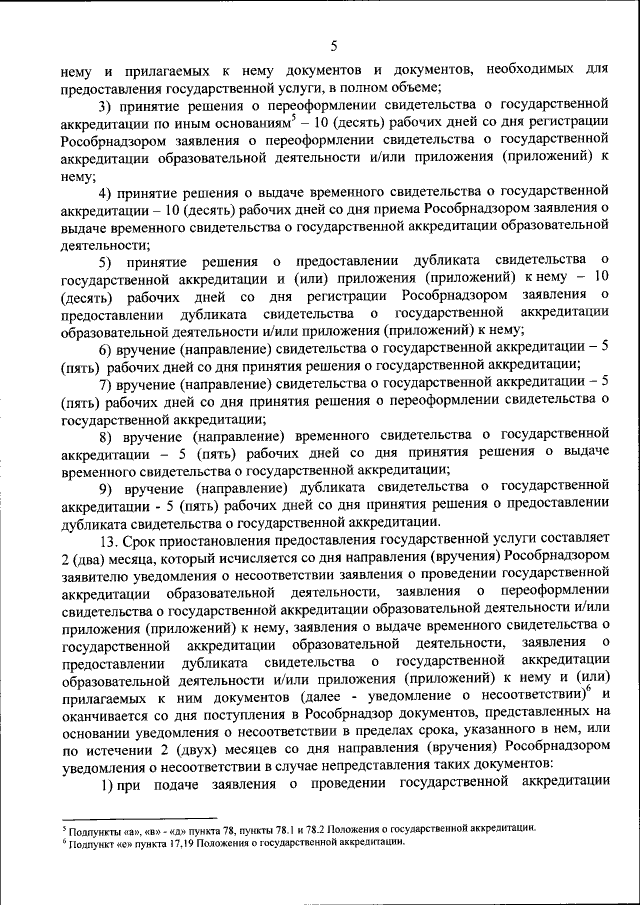 5

нему и прилагаемых к нему документов и документов, необходимых для предоставления государственной услуги, в полном объеме;

3) принятие решения о переоформлении свидетельства о государственной аккредитации по иным основаниям$^5$ – 10 (десять) рабочих дней со дня регистрации Рособрнадзором заявления о переоформлении свидетельства о государственной аккредитации образовательной деятельности и/или приложения (приложений) к нему;

4) принятие решения о выдаче временного свидетельства о государственной аккредитации – 10 (десять) рабочих дней со дня приема Рособрнадзором заявления о выдаче временного свидетельства о государственной аккредитации образовательной деятельности;

5) принятие решения о предоставлении дубликата свидетельства о государственной аккредитации и (или) приложения (приложений) к нему – 10 (десять) рабочих дней со дня регистрации Рособрнадзором заявления о предоставлении дубликата свидетельства о государственной аккредитации образовательной деятельности и/или приложения (приложений) к нему;

6) вручение (направление) свидетельства о государственной аккредитации – 5 (пять) рабочих дней со дня принятия решения о государственной аккредитации;

7) вручение (направление) свидетельства о государственной аккредитации – 5 (пять) рабочих дней со дня принятия решения о переоформлении свидетельства о государственной аккредитации;

8) вручение (направление) временного свидетельства о государственной аккредитации – 5 (пять) рабочих дней со дня принятия решения о выдаче временного свидетельства о государственной аккредитации;

9) вручение (направление) дубликата свидетельства о государственной аккредитации - 5 (пять) рабочих дней со дня принятия решения о предоставлении дубликата свидетельства о государственной аккредитации.

13. Срок приостановления предоставления государственной услуги составляет 2 (два) месяца, который исчисляется со дня направления (вручения) Рособрнадзором заявителю уведомления о несоответствии заявления о проведении государственной аккредитации образовательной деятельности, заявления о переоформлении свидетельства о государственной аккредитации образовательной деятельности и/или приложения (приложений) к нему, заявления о выдаче временного свидетельства о государственной аккредитации образовательной деятельности, заявления о предоставлении дубликата свидетельства о государственной аккредитации образовательной деятельности и/или приложения (приложений) к нему и (или) прилагаемых к ним документов (далее - уведомление о несоответствии)$^6$ и оканчивается со дня поступления в Рособрнадзор документов, представленных на основании уведомления о несоответствии в пределах срока, указанного в нем, или по истечении 2 (двух) месяцев со дня направления (вручения) Рособрнадзором уведомления о несоответствии в случае непредставления таких документов:

1) при подаче заявления о проведении государственной аккредитации

$^5$ Подпункты «а», «в» - «д» пункта 78, пункты 78.1 и 78.2 Положения о государственной аккредитации.
$^6$ Подпункт «е» пункта 17,19 Положения о государственной аккредитации.